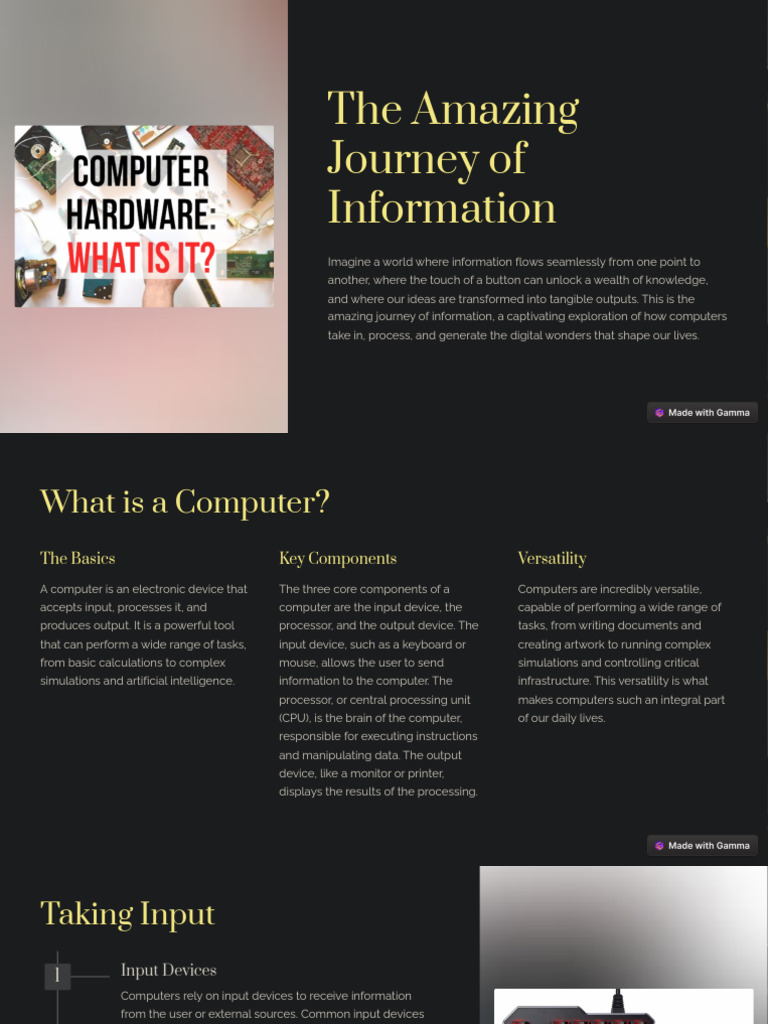 COMPUTER HARDWARE: WHAT IS IT?

The Amazing Journey of Information

Imagine a world where information flows seamlessly from one point to another, where the touch of a button can unlock a wealth of knowledge, and where our ideas are transformed into tangible outputs. This is the amazing journey of information, a captivating exploration of how computers take in, process, and generate the digital wonders that shape our lives.

Made with Gamma

What is a Computer?

The Basics

A computer is an electronic device that accepts input, processes it, and produces output. It is a powerful tool that can perform a wide range of tasks, from basic calculations to complex simulations and artificial intelligence.

Key Components

The three core components of a computer are the input device, the processor, and the output device. The input device, such as a keyboard or mouse, allows the user to send information to the computer. The processor, or central processing unit (CPU), is the brain of the computer, responsible for executing instructions and manipulating data. The output device, like a monitor or printer, displays the results of the processing.

Versatility

Computers are incredibly versatile, capable of performing a wide range of tasks, from writing documents and creating artwork to running complex simulations and controlling critical infrastructure. This versatility is what makes computers such an integral part of our daily lives.

Made with Gamma

Taking Input

1

Input Devices

Computers rely on input devices to receive information from the user or external sources. Common input devices